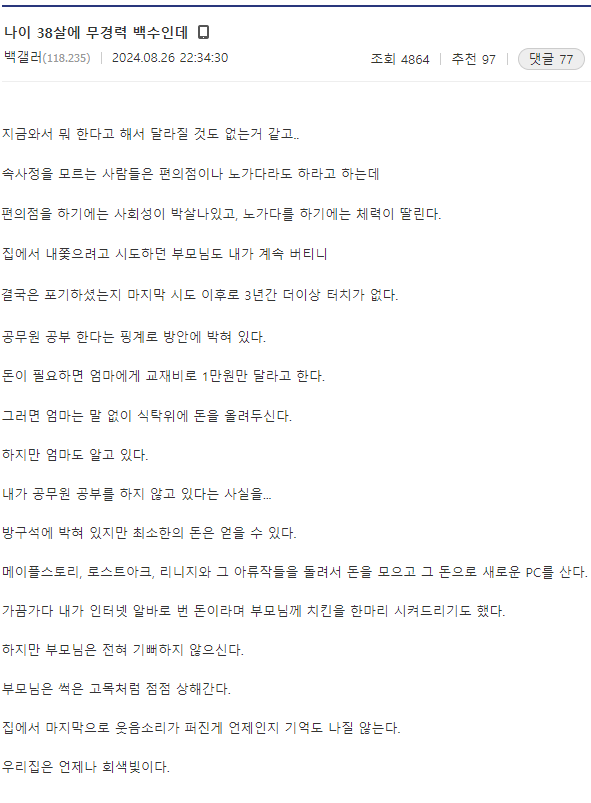 나이 38살에 무경력 백수인데

백갤러(118.235) | 2024.08.26 22:34:30

조회 4864 | 추천 97 | 댓글 77

지금와서 뭐 한다고 해서 달라질 것도 없는거 같고..

속사정을 모르는 사람들은 편의점이나 노가다라도 하라고 하는데

편의점을 하기에는 사회성이 박살나있고, 노가다를 하기에는 체력이 딸린다.

집에서 내쫓으려고 시도하던 부모님도 내가 계속 버티니

결국은 포기하셨는지 마지막 시도 이후로 3년간 더이상 터치가 없다.

공무원 공부 한다는 핑계로 방안에 박혀 있다.

돈이 필요하면 엄마에게 교재비로 1만원만 달라고 한다.

그러면 엄마는 말 없이 식탁위에 돈을 올려두신다.

하지만 엄마도 알고 있다.

내가 공무원 공부를 하지 않고 있다는 사실을...

방구석에 박혀 있지만 최소한의 돈은 얻을 수 있다.

메이플스토리, 로스트아크, 리니지와 그 아류작들을 돌려서 돈을 모으고 그 돈으로 새로운 PC를 산다.

가끔가다 내가 인터넷 알바로 번 돈이라며 부모님께 치킨을 한마리 시켜드리기도 했다.

하지만 부모님은 전혀 기뻐하지 않으신다.

부모님은 썩은 고목처럼 점점 상해간다.

집에서 마지막으로 웃음소리가 퍼진게 언제인지 기억도 나질 않는다.

우리집은 언제나 회색빛이다.